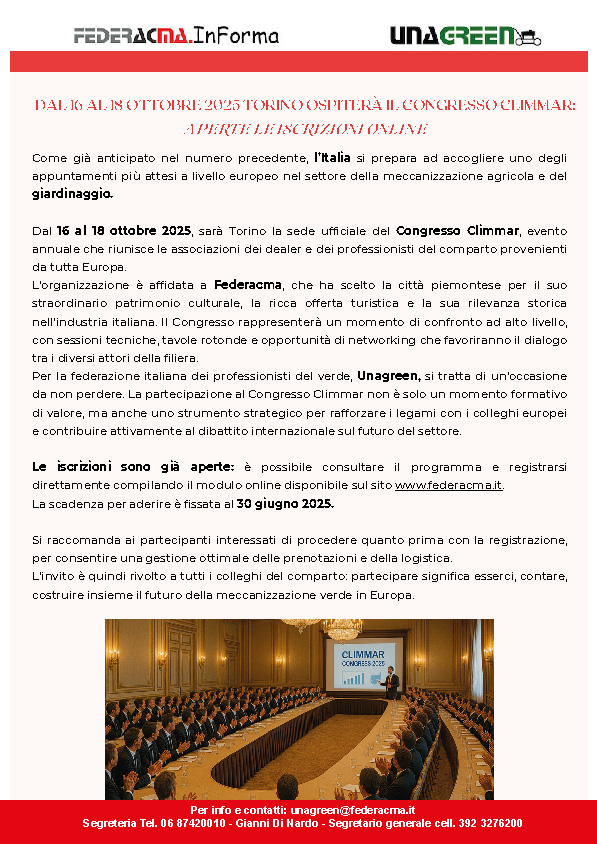 FEDERACMA.InForma

UNAGREEN

DAL 16 AL 18 OTTOBRE 2025 TORINO OSPITERÀ IL CONGRESSO CLIMMAR: APERTE LE ISCRIZIONI ONLINE

Come già anticipato nel numero precedente, l'Italia si prepara ad accogliere uno degli appuntamenti più attesi a livello europeo nel settore della meccanizzazione agricola e del giardinaggio.

Dal 16 al 18 ottobre 2025, sarà Torino la sede ufficiale del Congresso Climmar, evento annuale che riunisce le associazioni dei dealer e dei professionisti del comparto provenienti da tutta Europa.
L'organizzazione è affidata a Federacma, che ha scelto la città piemontese per il suo straordinario patrimonio culturale, la ricca offerta turistica e la sua rilevanza storica nell'industria italiana. Il Congresso rappresenterà un momento di confronto ad alto livello, con sessioni tecniche, tavole rotonde e opportunità di networking che favoriranno il dialogo tra i diversi attori della filiera.
Per la federazione italiana dei professionisti del verde, Unagreen, si tratta di un'occasione da non perdere. La partecipazione al Congresso Climmar non è solo un momento formativo di valore, ma anche uno strumento strategico per rafforzare i legami con i colleghi europei e contribuire attivamente al dibattito internazionale sul futuro del settore.

Le iscrizioni sono già aperte: è possibile consultare il programma e registrarsi direttamente compilando il modulo online disponibile sul sito www.federacma.it.
La scadenza per aderire è fissata al 30 giugno 2025.

Si raccomanda ai partecipanti interessati di procedere quanto prima con la registrazione, per consentire una gestione ottimale delle prenotazioni e della logistica.
L'invito è quindi rivolto a tutti i colleghi del comparto: partecipare significa esserci, contare, costruire insieme il futuro della meccanizzazione verde in Europa.

CLIMMAR CONGRESS 2025

Per info e contatti: unagreen@federacma.it
Segreteria Tel. 06 87420010 - Gianni Di Nardo - Segretario generale cell. 392 3276200